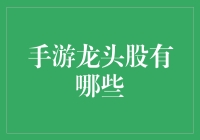 手游龙头股有哪些